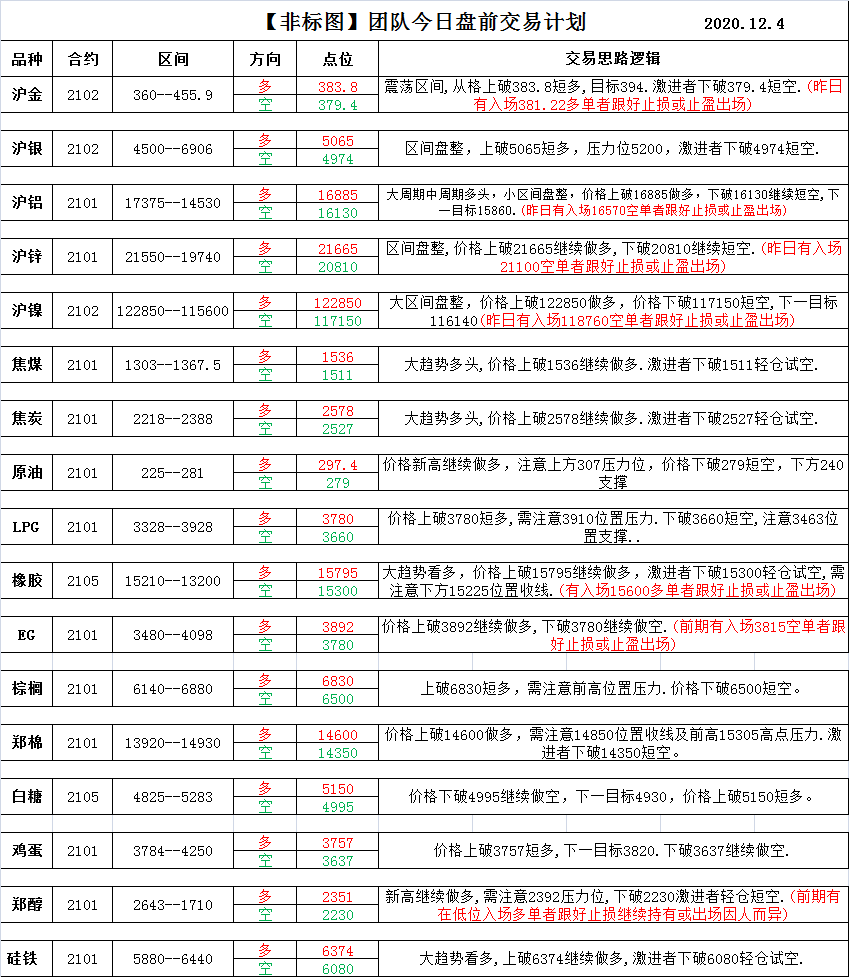 【非标图】团队今日盘前交易计划 2020.12.4

| 品种 | 合约 | 区间 | 方向 | 点位 | 交易思路逻辑 |
|---|---|---|---|---|---|
| 沪金 | 2102 | 360--455.9 | 多 | 383.8 | 震荡区间,从格上破383.8短多,目标394.激进者下破379.4短空.(昨日有入场381.22多单者跟好止损或止盈出场) |
| | | | 空 | 379.4 | |
| 沪银 | 2102 | 4500--6906 | 多 | 5065 | 区间盘整,上破5065短多,压力位5200,激进者下破4974短空. |
| | | | 空 | 4974 | |
| 沪铝 | 2101 | 17375--14530 | 多 | 16885 | 大周期中周期多头,小区间盘整,价格上破16885做多,下破16130继续短空,下一目标15860.(昨日有入场16570空单者跟好止损或止盈出场) |
| | | | 空 | 16130 | |
| 沪锌 | 2101 | 21550--19740 | 多 | 21665 | 区间盘整,价格上破21665继续做多,下破20810继续短空.(昨日有入场21100空单者跟好止损或止盈出场) |
| | | | 空 | 20810 | |
| 沪镍 | 2102 | 122850--115600 | 多 | 122850 | 大区间盘整,价格上破122850做多,价格下破117150短空,下一目标116140(昨日有入场118760空单者跟好止损或止盈出场) |
| | | | 空 | 117150 | |
| 焦煤 | 2101 | 1303--1367.5 | 多 | 1536 | 大趋势多头,价格上破1536继续做多.激进者下破1511轻仓试空. |
| | | | 空 | 1511 | |
| 焦炭 | 2101 | 2218--2388 | 多 | 2578 | 大趋势多头,价格上破2578继续做多.激进者下破2527轻仓试空. |
| | | | 空 | 2527 | |
| 原油 | 2101 | 225--281 | 多 | 297.4 | 价格新高继续做多,注意上方307压力位,价格下破279短空,下方240支撑 |
| | | | 空 | 279 | |
| LPG | 2101 | 3328--3928 | 多 | 3780 | 价格上破3780短多,需注意3910位置压力.下破3660短空,注意3463位置支撑.. |
| | | | 空 | 3660 | |
| 橡胶 | 2105 | 15210--13200 | 多 | 15795 | 大趋势看多,价格上破15795继续做多,激进者下破15300轻仓试空,需注意下方15225位置收线.(有入场15600多单者跟好止损或止盈出场) |
| | | | 空 | 15300 | |
| EG | 2101 | 3480--4098 | 多 | 3892 | 价格上破3892继续做多,下破3780继续做空.(前期有入场3815空单者跟好止损或止盈出场) |
| | | | 空 | 3780 | |
| 棕榈 | 2101 | 6140--6880 | 多 | 6830 | 上破6830短多,需注意前高位置压力.价格下破6500短空。 |
| | | | 空 | 6500 | |
| 郑棉 | 2101 | 13920--14930 | 多 | 14600 | 价格上破14600做多,需注意14850位置收线及前高15305高点压力.激进者下破14350短空。 |
| | | | 空 | 14350 | |
| 白糖 | 2105 | 4825--5283 | 多 | 5150 | 价格下破4995继续做空,下一目标4930,价格上破5150短多。 |
| | | | 空 | 4995 | |
| 鸡蛋 | 2101 | 3784--4250 | 多 | 3757 | 价格上破3757短多,下一目标3820.下破3637继续做空. |
| | | | 空 | 3637 | |
| 郑醇 | 2101 | 2643--1710 | 多 | 2351 | 新高继续做多,需注意2392压力位,下破2230激进者轻仓短空.(前期有在低位入场多单者跟好止损继续持有或出场因人而异) |
| | | | 空 | 2230 | |
| 硅铁 | 2101 | 5880--6440 | 多 | 6374 | 大趋势看多,上破6374继续做多,激进者下破6080轻仓试空. |
| | | | 空 | 6080 | |